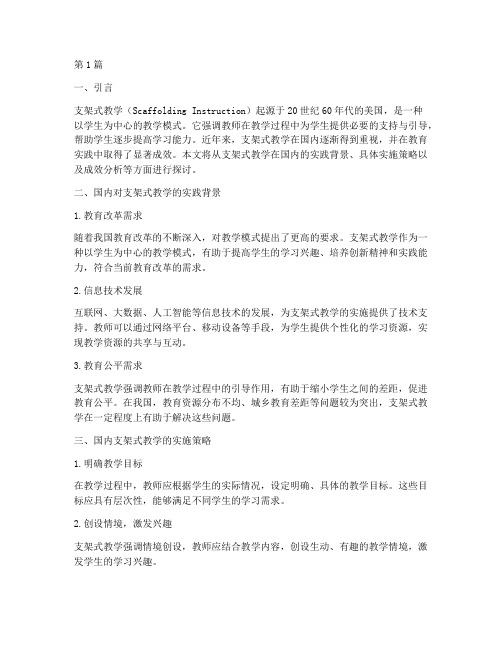 第1篇

一、引言

支架式教学（Scaffolding Instruction）起源于20世纪60年代的美国，是一种以学生为中心的教学模式。它强调教师在教学过程中为学生提供必要的支持与引导，帮助学生逐步提高学习能力。近年来，支架式教学在国内逐渐得到重视，并在教育实践中取得了显著成效。本文将从支架式教学在国内的实践背景、具体实施策略以及成效分析等方面进行探讨。

二、国内对支架式教学的实践背景

1.教育改革需求

随着我国教育改革的不断深入，对教学模式提出了更高的要求。支架式教学作为一种以学生为中心的教学模式，有助于提高学生的学习兴趣、培养创新精神和实践能力，符合当前教育改革的需求。

2.信息技术发展

互联网、大数据、人工智能等信息技术的发展，为支架式教学的实施提供了技术支持。教师可以通过网络平台、移动设备等手段，为学生提供个性化的学习资源，实现教学资源的共享与互动。

3.教育公平需求

支架式教学强调教师在教学过程中的引导作用，有助于缩小学生之间的差距，促进教育公平。在我国，教育资源分布不均、城乡教育差距等问题较为突出，支架式教学在一定程度上有助于解决这些问题。

三、国内支架式教学的实施策略

1.明确教学目标

在教学过程中，教师应根据学生的实际情况，设定明确、具体的教学目标。这些目标应具有层次性，能够满足不同学生的学习需求。

2.创设情境，激发兴趣

支架式教学强调情境创设，教师应结合教学内容，创设生动、有趣的教学情境，激发学生的学习兴趣。